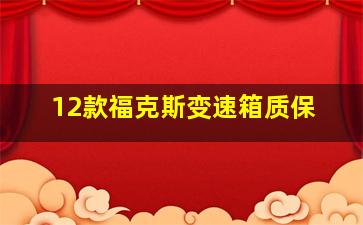 12款福克斯变速箱质保